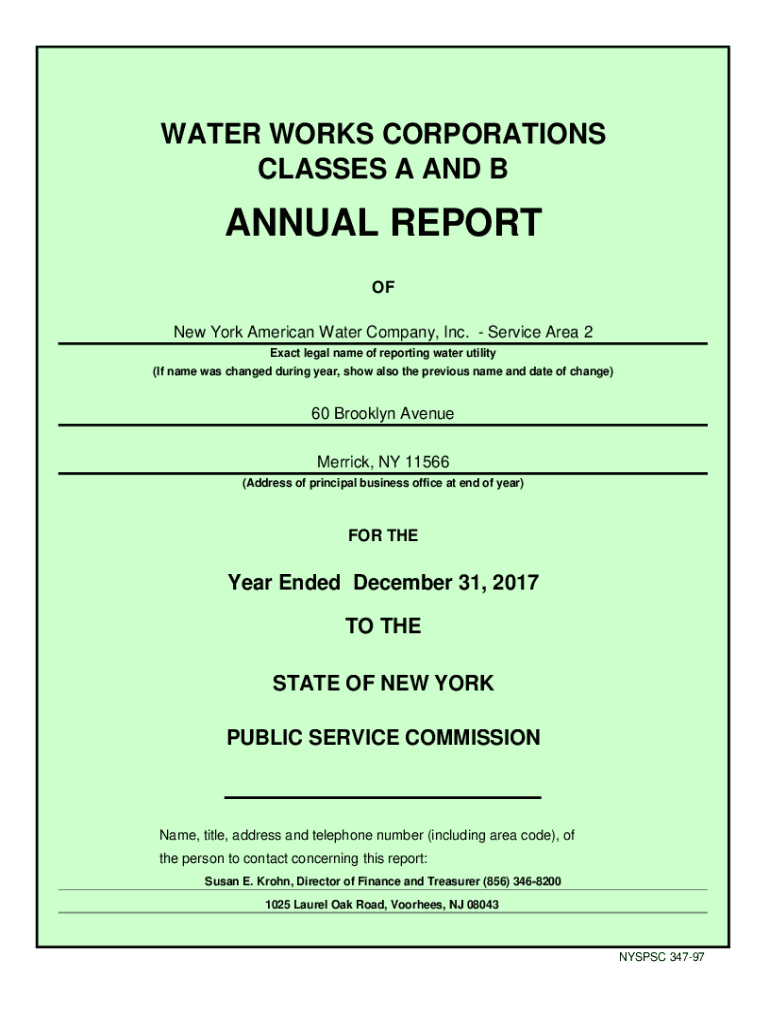 WATER WORKS CORPORATIONS
CLASSES A AND B

ANNUAL REPORT

OF

New York American Water Company, Inc. - Service Area 2

Exact legal name of reporting water utility
(If name was changed during year, show also the previous name and date of change)

60 Brooklyn Avenue

Merrick, NY 11566

(Address of principal business office at end of year)

FOR THE

Year Ended December 31, 2017

TO THE

STATE OF NEW YORK

PUBLIC SERVICE COMMISSION

Name, title, address and telephone number (including area code), of the person to contact concerning this report:

Susan E. Krohn, Director of Finance and Treasurer (856) 346-8200

1025 Laurel Oak Road, Voorhees, NJ 08043

NYSPSC 347-97